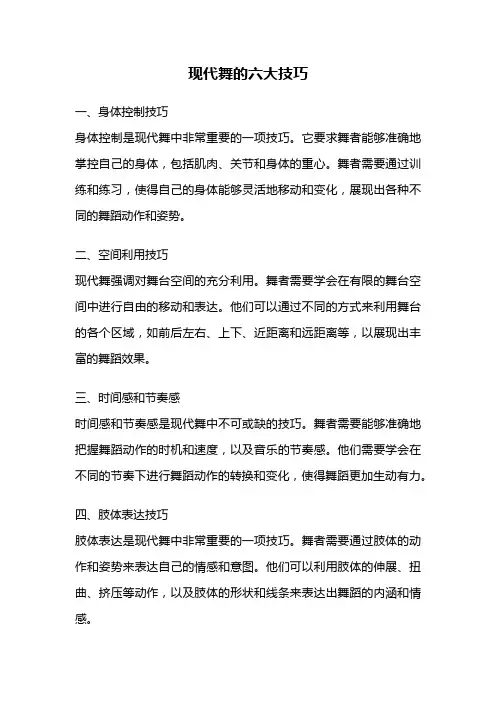 现代舞的六大技巧

一、身体控制技巧

身体控制是现代舞中非常重要的一项技巧。它要求舞者能够准确地掌控自己的身体，包括肌肉、关节和身体的重心。舞者需要通过训练和练习，使得自己的身体能够灵活地移动和变化，展现出各种不同的舞蹈动作和姿势。

二、空间利用技巧

现代舞强调对舞台空间的充分利用。舞者需要学会在有限的舞台空间中进行自由的移动和表达。他们可以通过不同的方式来利用舞台的各个区域，如前后左右、上下、近距离和远距离等，以展现出丰富的舞蹈效果。

三、时间感和节奏感

时间感和节奏感是现代舞中不可或缺的技巧。舞者需要能够准确地把握舞蹈动作的时机和速度，以及音乐的节奏感。他们需要学会在不同的节奏下进行舞蹈动作的转换和变化，使得舞蹈更加生动有力。

四、肢体表达技巧

肢体表达是现代舞中非常重要的一项技巧。舞者需要通过肢体的动作和姿势来表达自己的情感和意图。他们可以利用肢体的伸展、扭曲、挤压等动作，以及肢体的形状和线条来表达出舞蹈的内涵和情感。